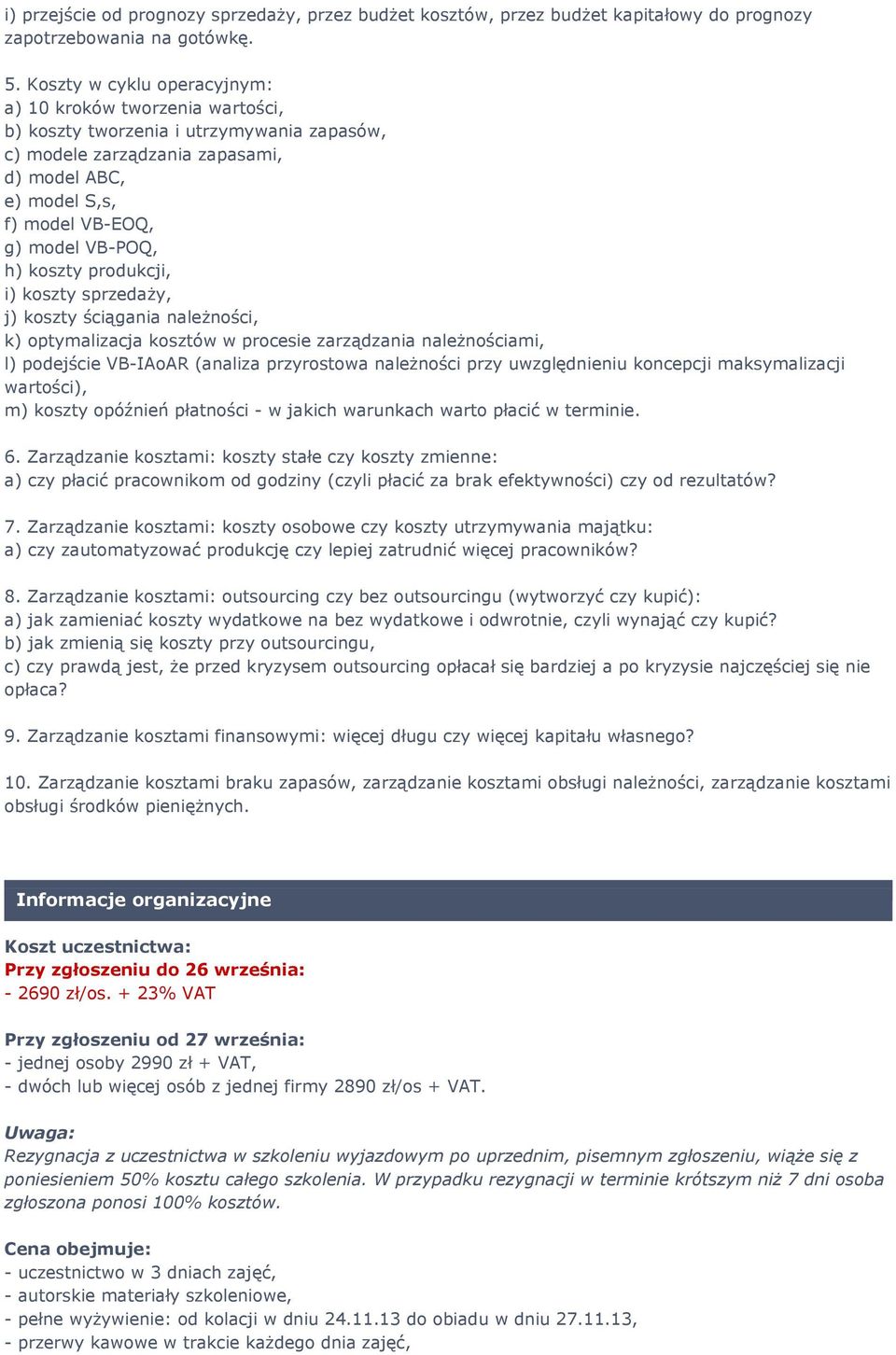 i) przejście od prognozy sprzedaży, przez budżet kosztów, przez budżet kapitałowy do prognozy zapotrzebowania na gotówkę.

5. Koszty w cyklu operacyjnym:
a) 10 kroków tworzenia wartości,
b) koszty tworzenia i utrzymywania zapasów,
c) modele zarządzania zapasami,
d) model ABC,
e) model S,s,
f) model VB-EOQ,
g) model VB-POQ,
h) koszty produkcji,
i) koszty sprzedaży,
j) koszty ściągania należności,
k) optymalizacja kosztów w procesie zarządzania należnościami,
l) podejście VB-IAoAR (analiza przyrostowa należności przy uwzględnieniu koncepcji maksymalizacji wartości),
m) koszty opóźnień płatności - w jakich warunkach warto płacić w terminie.

6. Zarządzanie kosztami: koszty stałe czy koszty zmienne:
a) czy płacić pracownikom od godziny (czyli płacić za brak efektywności) czy od rezultatów?

7. Zarządzanie kosztami: koszty osobowe czy koszty utrzymywania majątku:
a) czy zautomatyzować produkcję czy lepiej zatrudnić więcej pracowników?

8. Zarządzanie kosztami: outsourcing czy bez outsourcingu (wytworzyć czy kupić):
a) jak zamieniać koszty wydatkowe na bez wydatkowe i odwrotnie, czyli wynająć czy kupić?
b) jak zmienią się koszty przy outsourcingu,
c) czy prawdą jest, że przed kryzysem outsourcing opłacał się bardziej a po kryzysie najczęściej się nie opłaca?

9. Zarządzanie kosztami finansowymi: więcej długu czy więcej kapitału własnego?

10. Zarządzanie kosztami braku zapasów, zarządzanie kosztami obsługi należności, zarządzanie kosztami obsługi środków pieniężnych.

Informacje organizacyjne

Koszt uczestnictwa:
Przy zgłoszeniu do 26 września:
- 2690 zł/os. + 23% VAT

Przy zgłoszeniu od 27 września:
- jednej osoby 2990 zł + VAT,
- dwóch lub więcej osób z jednej firmy 2890 zł/os + VAT.

Uwaga:
Rezygnacja z uczestnictwa w szkoleniu wyjazdowym po uprzednim, pisemnym zgłoszeniu, wiąże się z poniesieniem 50% kosztu całego szkolenia. W przypadku rezygnacji w terminie krótszym niż 7 dni osoba zgłoszona ponosi 100% kosztów.

Cena obejmuje:
- uczestnictwo w 3 dniach zajęć,
- autorskie materiały szkoleniowe,
- pełne wyżywienie: od kolacji w dniu 24.11.13 do obiadu w dniu 27.11.13,
- przerwy kawowe w trakcie każdego dnia zajęć,